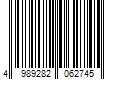 4 989282 062745